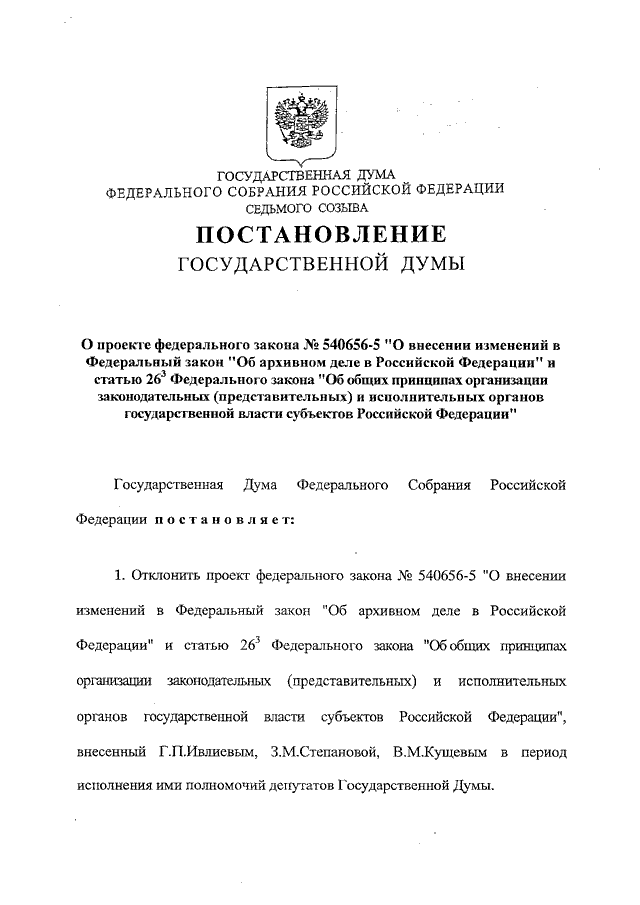 ГОСУДАРСТВЕННАЯ ДУМА
ФЕДЕРАЛЬНОГО СОБРАНИЯ РОССИЙСКОЙ ФЕДЕРАЦИИ
СЕДЬМОГО СОЗЫВА

ПОСТАНОВЛЕНИЕ
ГОСУДАРСТВЕННОЙ ДУМЫ

О проекте федерального закона № 540656-5 "О внесении изменений в Федеральный закон "Об архивном деле в Российской Федерации" и статью $26^3$ Федерального закона "Об общих принципах организации законодательных (представительных) и исполнительных органов государственной власти субъектов Российской Федерации"

Государственная Дума Федерального Собрания Российской Федерации постановляет:

1. Отклонить проект федерального закона № 540656-5 "О внесении изменений в Федеральный закон "Об архивном деле в Российской Федерации" и статью $26^3$ Федерального закона "Об общих принципах организации законодательных (представительных) и исполнительных органов государственной власти субъектов Российской Федерации", внесенный Г.П.Ивлиевым, З.М.Степановой, В.М.Кущевым в период исполнения ими полномочий депутатов Государственной Думы.